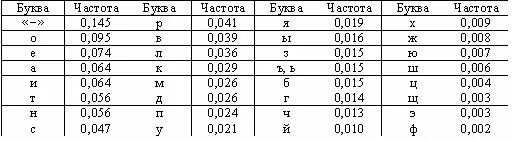 | Буква | Частота | Буква | Частота | Буква | Частота | Буква | Частота |
|---|---|---|---|---|---|---|---|
| «–» | 0,145 | р | 0,041 | я | 0,019 | х | 0,009 |
| о | 0,095 | в | 0,039 | ы | 0,016 | ж | 0,008 |
| е | 0,074 | л | 0,036 | з | 0,015 | ю | 0,007 |
| а | 0,064 | к | 0,029 | ъ, ь | 0,015 | ш | 0,006 |
| и | 0,064 | м | 0,026 | б | 0,015 | ц | 0,004 |
| т | 0,056 | д | 0,026 | г | 0,014 | щ | 0,003 |
| н | 0,056 | п | 0,024 | ч | 0,013 | э | 0,003 |
| с | 0,047 | у | 0,021 | й | 0,010 | ф | 0,002 |